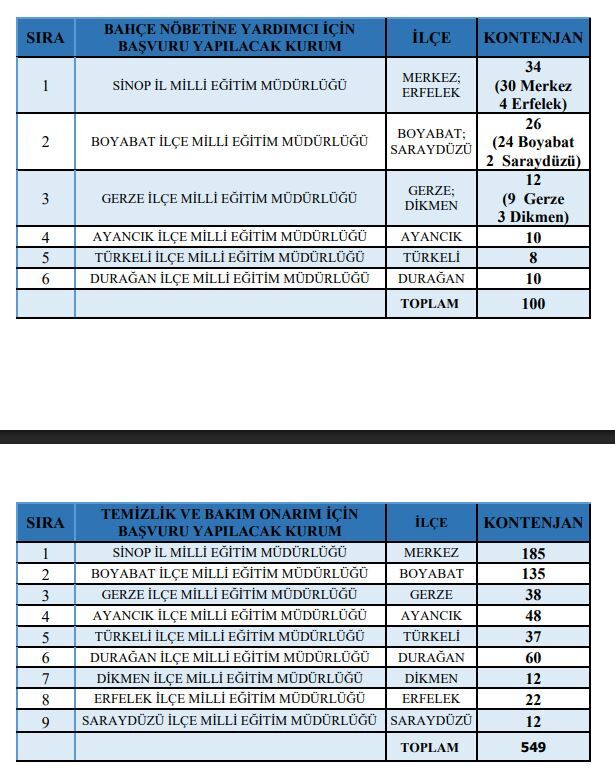 | SIRA | BAHÇE NÖBETİNE YARDIMCI İÇİN BAŞVURU YAPILACAK KURUM | İLÇE | KONTENJAN |
|---|---|---|---|
| 1 | SİNOP İL MİLLİ EĞİTİM MÜDÜRLÜĞÜ | MERKEZ; ERFELEK | 34 (30 Merkez 4 Erfelek) |
| 2 | BOYABAT İLÇE MİLLİ EĞİTİM MÜDÜRLÜĞÜ | BOYABAT; SARAYDÜZÜ | 26 (24 Boyabat 2 Saraydüzü) |
| 3 | GERZE İLÇE MİLLİ EĞİTİM MÜDÜRLÜĞÜ | GERZE; DİKMEN | 12 (9 Gerze 3 Dikmen) |
| 4 | AYANCIK İLÇE MİLLİ EĞİTİM MÜDÜRLÜĞÜ | AYANCIK | 10 |
| 5 | TÜRKELİ İLÇE MİLLİ EĞİTİM MÜDÜRLÜĞÜ | TÜRKELİ | 8 |
| 6 | DURAĞAN İLÇE MİLLİ EĞİTİM MÜDÜRLÜĞÜ | DURAĞAN | 10 |
| | | TOPLAM | 100 |

| SIRA | TEMİZLİK VE BAKIM ONARIM İÇİN BAŞVURU YAPILACAK KURUM | İLÇE | KONTENJAN |
|---|---|---|---|
| 1 | SİNOP İL MİLLİ EĞİTİM MÜDÜRLÜĞÜ | MERKEZ | 185 |
| 2 | BOYABAT İLÇE MİLLİ EĞİTİM MÜDÜRLÜĞÜ | BOYABAT | 135 |
| 3 | GERZE İLÇE MİLLİ EĞİTİM MÜDÜRLÜĞÜ | GERZE | 38 |
| 4 | AYANCIK İLÇE MİLLİ EĞİTİM MÜDÜRLÜĞÜ | AYANCIK | 48 |
| 5 | TÜRKELİ İLÇE MİLLİ EĞİTİM MÜDÜRLÜĞÜ | TÜRKELİ | 37 |
| 6 | DURAĞAN İLÇE MİLLİ EĞİTİM MÜDÜRLÜĞÜ | DURAĞAN | 60 |
| 7 | DİKMEN İLÇE MİLLİ EĞİTİM MÜDÜRLÜĞÜ | DİKMEN | 12 |
| 8 | ERFELEK İLÇE MİLLİ EĞİTİM MÜDÜRLÜĞÜ | ERFELEK | 22 |
| 9 | SARAYDÜZÜ İLÇE MİLLİ EĞİTİM MÜDÜRLÜĞÜ | SARAYDÜZÜ | 12 |
| | | TOPLAM | 549 |